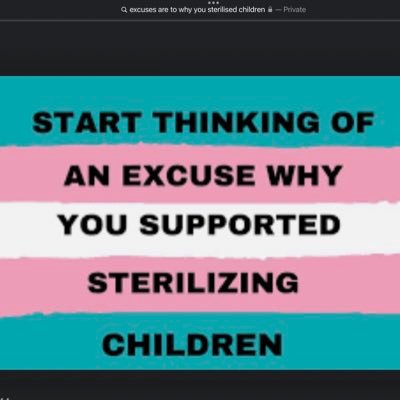 excuses are to why you sterilised children — Private

START THINKING OF AN EXCUSE WHY YOU SUPPORTED STERILIZING CHILDREN